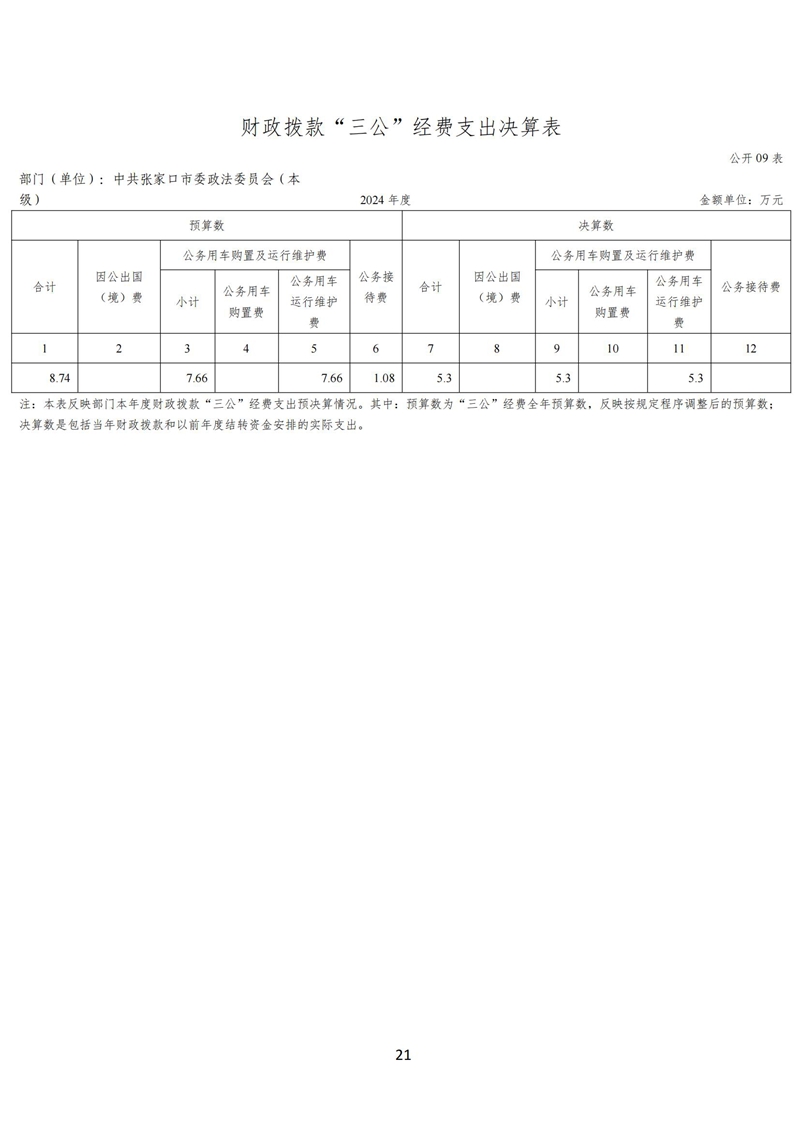 财政拨款“三公”经费支出决算表

公开 09 表

部门（单位）：中共张家口市委政法委员会（本级）

2024 年度

金额单位：万元

| 预算数 | | | | | | 决算数 | | | | | |
|---|---|---|---|---|---|---|---|---|---|---|---|
| 合计 | 因公出国（境）费 | 公务用车购置及运行维护费 | | | 公务接待费 | 合计 | 因公出国（境）费 | 公务用车购置及运行维护费 | | | 公务接待费 |
| | | 小计 | 公务用车购置费 | 公务用车运行维护费 | | | | 小计 | 公务用车购置费 | 公务用车运行维护费 | |
| 1 | 2 | 3 | 4 | 5 | 6 | 7 | 8 | 9 | 10 | 11 | 12 |
| 8.74 | | 7.66 | | 7.66 | 1.08 | 5.3 | | 5.3 | | 5.3 | |

注：本表反映部门本年度财政拨款“三公”经费支出预决算情况。其中：预算数为“三公”经费全年预算数，反映按规定程序调整后的预算数；决算数是包括当年财政拨款和以前年度结转资金安排的实际支出。

21